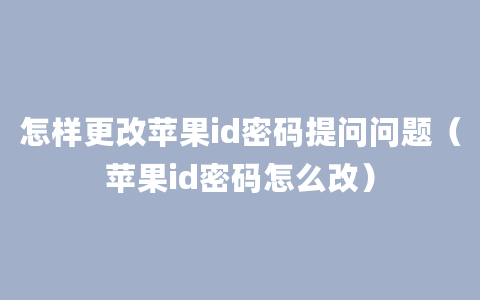 怎样更改苹果id密码提问问题（苹果id密码怎么改）